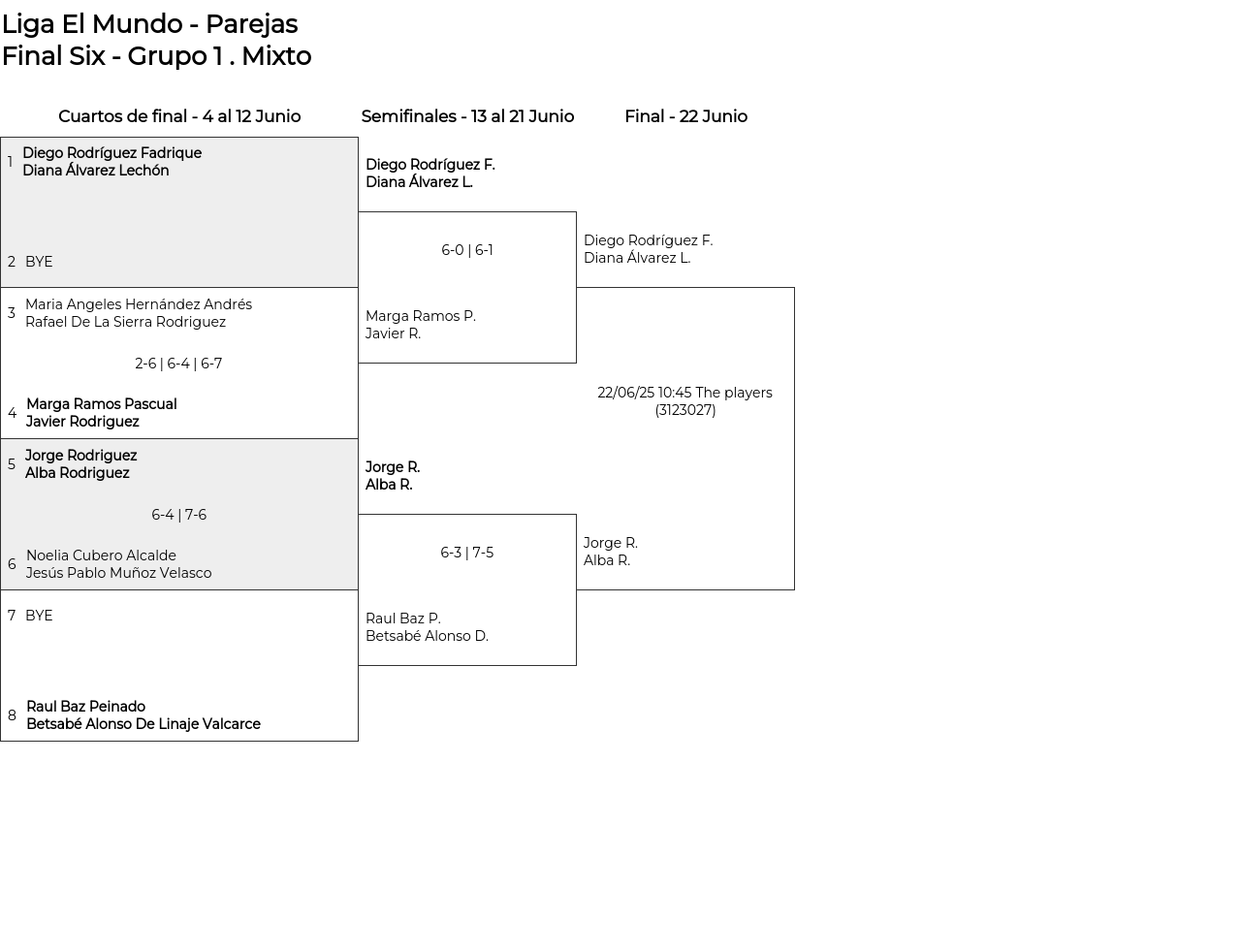 Liga El Mundo - Parejas
Final Six - Grupo 1 . Mixto

Cuartos de final - 4 al 12 Junio

1 Diego Rodríguez Fadrique
Diana Álvarez Lechón

2 BYE

3 Maria Angeles Hernández Andrés
Rafael De La Sierra Rodriguez

2-6 | 6-4 | 6-7

4 Marga Ramos Pascual
Javier Rodriguez

5 Jorge Rodriguez
Alba Rodriguez

6-4 | 7-6

6 Noelia Cubero Alcalde
Jesús Pablo Muñoz Velasco

7 BYE

8 Raul Baz Peinado
Betsabé Alonso De Linaje Valcarce

Semifinales - 13 al 21 Junio

Diego Rodríguez F.
Diana Álvarez L.

6-0 | 6-1

Marga Ramos P.
Javier R.

Jorge R.
Alba R.

6-3 | 7-5

Raul Baz P.
Betsabé Alonso D.

Final - 22 Junio

Diego Rodríguez F.
Diana Álvarez L.

22/06/25 10:45 The players (3123027)

Jorge R.
Alba R.